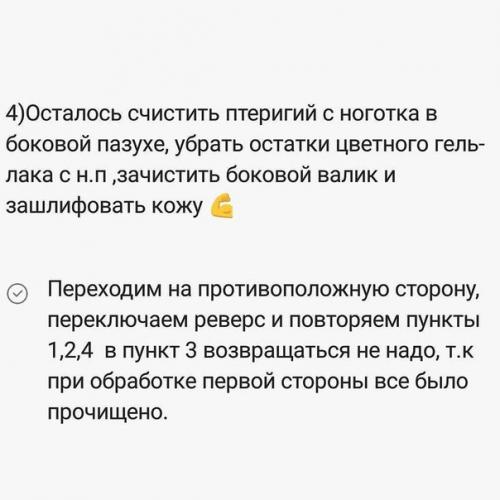 4)Осталось счистить птеригий с ноготка в боковой пазухе, убрать остатки цветного гель-лака с н.п ,зачистить боковой валик и зашлифовать кожу 💪

Переходим на противоположную сторону, переключаем реверс и повторяем пункты 1,2,4 в пункт 3 возвращаться не надо, т.к при обработке первой стороны все было прочищено.